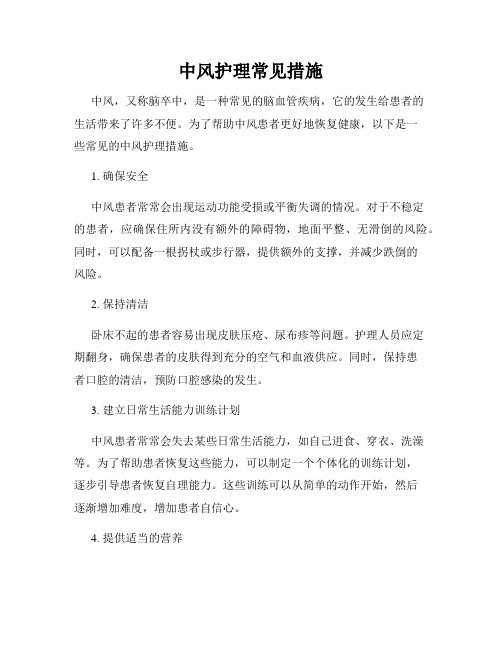 中风护理常见措施

中风，又称脑卒中，是一种常见的脑血管疾病，它的发生给患者的生活带来了许多不便。为了帮助中风患者更好地恢复健康，以下是一些常见的中风护理措施。

1. 确保安全

中风患者常常会出现运动功能受损或平衡失调的情况。对于不稳定的患者，应确保住所内没有额外的障碍物，地面平整、无滑倒的风险。同时，可以配备一根拐杖或步行器，提供额外的支撑，并减少跌倒的风险。

2. 保持清洁

卧床不起的患者容易出现皮肤压疮、尿布疹等问题。护理人员应定期翻身，确保患者的皮肤得到充分的空气和血液供应。同时，保持患者口腔的清洁，预防口腔感染的发生。

3. 建立日常生活能力训练计划

中风患者常常会失去某些日常生活能力，如自己进食、穿衣、洗澡等。为了帮助患者恢复这些能力，可以制定一个个体化的训练计划，逐步引导患者恢复自理能力。这些训练可以从简单的动作开始，然后逐渐增加难度，增加患者自信心。

4. 提供适当的营养